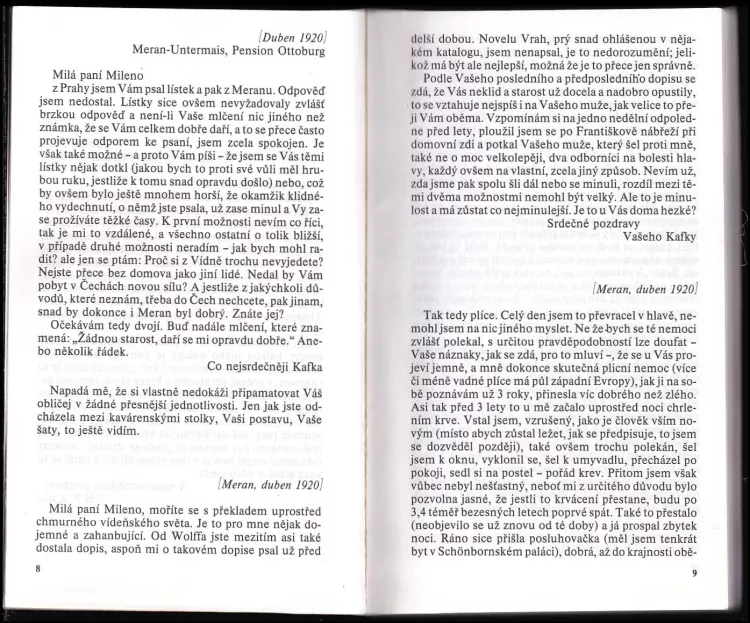 [Duben 1920]
Meran-Untermais, Pension Ottoburg

Milá paní Mileno
z Prahy jsem Vám psal lístek a pak z Meranu. Odpověď jsem nedostal. Lístky sice ovšem nevyžadovaly zvlášť brzkou odpověď a není-li Vaše mlčení nic jiného než známka, že se Vám celkem dobře daří, a to se přece často projevuje odporem ke psaní, jsem zcela spokojen. Je však také možné – a proto Vám píši – že jsem se Vás těmi lístky nějak dotkl (jakou bych to proti své vůli měl hrubou ruku, jestliže k tomu snad opravdu došlo) nebo, což by ovšem bylo ještě mnohem horší, že okamžik klidného vydechnutí, o němž jste psala, už zase minul a Vy zase prožíváte těžké časy. K první možnosti nevím co říci, tak je mi to vzdálené, a všechno ostatní o tolik bližší, v případě druhé možnosti neradím – jak bych mohl radit? ale jen se ptám: Proč si z Vídně trochu nevyjedete? Nejste přece bez domova jako jiní lidé. Nedal by Vám pobyt v Čechách novou sílu? A jestliže z jakýchkoli důvodů, které neznám, třeba do Čech nechcete, pak jinam, snad by dokonce i Meran byl dobrý. Znáte jej?
Očekávám tedy dvojí. Buď nadále mlčení, které znamená: „Žádnou starost, daří se mi opravdu dobře." Anebo několik řádek.
Co nejsrdečněji Kafka

Napadá mě, že si vlastně nedokáži připamatovat Váš obličej v žádné přesnější jednotlivosti. Jen jak jste odcházela mezi kavárenskými stolky, Vaši postavu, Vaše šaty, to ještě vidím.

[Meran, duben 1920]

Milá paní Mileno, moříte se s překladem uprostřed chmurného vídeňského světa. Je to pro mne nějak dojemné a zahanbující. Od Wolffa jste mezitím asi také dostala dopis, aspoň mi o takovém dopise psal už před

8

delší dobou. Novelu Vrah, prý snad ohlášenou v nějakém katalogu, jsem nenapsal, je to nedorozumění; jelikož má být ale nejlepší, možná že je to přece jen správně.
Podle Vašeho posledního a předposledního dopisu se zdá, že Vás neklid a starost už docela a nadobro opustily, to se vztahuje nejspíš i na Vašeho muže, jak velice to přeji Vám oběma. Vzpomínám si na jedno nedělní odpoledne před lety, ploužil jsem se po Františkově nábřeží při domovní zdi a potkal Vašeho muže, který šel proti mně, také ne o moc velkolepěji, dva odborníci na bolesti hlavy, každý ovšem na vlastní, zcela jiný způsob. Nevím už, zda jsme pak spolu šli dál nebo se minuli, rozdíl mezi těmi dvěma možnostmi nemohl být velký. Ale to je minulost a má zůstat co nejminulejší. Je to u Vás doma hezké?
Srdečné pozdravy
Vašeho Kafky

[Meran, duben 1920]

Tak tedy plíce. Celý den jsem to převracel v hlavě, nemohl jsem na nic jiného myslet. Ne že bych se té nemoci zvlášť polekal, s určitou pravděpodobností lze doufat – Vaše náznaky, jak se zdá, pro to mluví –, že se u Vás projeví jemně, a mně dokonce skutečná plicní nemoc (více či méně vadné plíce má půl západní Evropy), jak ji na sobě poznávám už 3 roky, přinesla víc dobrého než zlého. Asi tak před 3 lety to u mě začalo uprostřed noci chrlením krve. Vstal jsem, vzrušený, jako je člověk vším novým (místo abych zůstal ležet, jak se předpisuje, to jsem se dozvěděl později), také ovšem trochu polekán, šel jsem k oknu, vyklonil se, šel k umyvadlu, přecházel po pokoji, sedl si na postel – pořád krev. Přitom jsem však vůbec nebyl nešťastný, neboť mi z určitého důvodu bylo pozvolna jasné, že jestli to krvácení přestane, budu po 3,4 téměř bezesných letech poprvé spát. Také to přestalo (neobjevilo se už znovu od té doby) a já prospal zbytek noci. Ráno sice přišla posluhovačka (měl jsem tenkrát byt v Schönbornském paláci), dobrá, až do krajnosti obě-

9